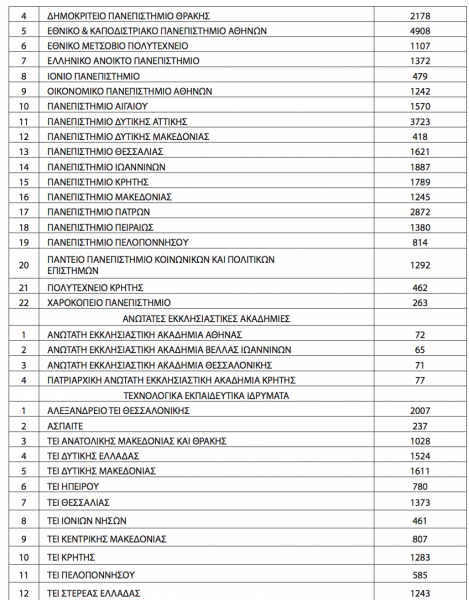 | | | |
|---|---|---|
| 4 | ΔΗΜΟΚΡΙΤΕΙΟ ΠΑΝΕΠΙΣΤΗΜΙΟ ΘΡΑΚΗΣ | 2178 |
| 5 | ΕΘΝΙΚΟ & ΚΑΠΟΔΙΣΤΡΙΑΚΟ ΠΑΝΕΠΙΣΤΗΜΙΟ ΑΘΗΝΩΝ | 4908 |
| 6 | ΕΘΝΙΚΟ ΜΕΤΣΟΒΙΟ ΠΟΛΥΤΕΧΝΕΙΟ | 1107 |
| 7 | ΕΛΛΗΝΙΚΟ ΑΝΟΙΚΤΟ ΠΑΝΕΠΙΣΤΗΜΙΟ | 1372 |
| 8 | ΙΟΝΙΟ ΠΑΝΕΠΙΣΤΗΜΙΟ | 479 |
| 9 | ΟΙΚΟΝΟΜΙΚΟ ΠΑΝΕΠΙΣΤΗΜΙΟ ΑΘΗΝΩΝ | 1242 |
| 10 | ΠΑΝΕΠΙΣΤΗΜΙΟ ΑΙΓΑΙΟΥ | 1570 |
| 11 | ΠΑΝΕΠΙΣΤΗΜΙΟ ΔΥΤΙΚΗΣ ΑΤΤΙΚΗΣ | 3723 |
| 12 | ΠΑΝΕΠΙΣΤΗΜΙΟ ΔΥΤΙΚΗΣ ΜΑΚΕΔΟΝΙΑΣ | 418 |
| 13 | ΠΑΝΕΠΙΣΤΗΜΙΟ ΘΕΣΣΑΛΙΑΣ | 1621 |
| 14 | ΠΑΝΕΠΙΣΤΗΜΙΟ ΙΩΑΝΝΙΝΩΝ | 1887 |
| 15 | ΠΑΝΕΠΙΣΤΗΜΙΟ ΚΡΗΤΗΣ | 1789 |
| 16 | ΠΑΝΕΠΙΣΤΗΜΙΟ ΜΑΚΕΔΟΝΙΑΣ | 1245 |
| 17 | ΠΑΝΕΠΙΣΤΗΜΙΟ ΠΑΤΡΩΝ | 2872 |
| 18 | ΠΑΝΕΠΙΣΤΗΜΙΟ ΠΕΙΡΑΙΩΣ | 1380 |
| 19 | ΠΑΝΕΠΙΣΤΗΜΙΟ ΠΕΛΟΠΟΝΝΗΣΟΥ | 814 |
| 20 | ΠΑΝΤΕΙΟ ΠΑΝΕΠΙΣΤΗΜΙΟ ΚΟΙΝΩΝΙΚΩΝ ΚΑΙ ΠΟΛΙΤΙΚΩΝ ΕΠΙΣΤΗΜΩΝ | 1292 |
| 21 | ΠΟΛΥΤΕΧΝΕΙΟ ΚΡΗΤΗΣ | 462 |
| 22 | ΧΑΡΟΚΟΠΕΙΟ ΠΑΝΕΠΙΣΤΗΜΙΟ | 263 |
| | ΑΝΩΤΑΤΕΣ ΕΚΚΛΗΣΙΑΣΤΙΚΕΣ ΑΚΑΔΗΜΙΕΣ | |
| 1 | ΑΝΩΤΑΤΗ ΕΚΚΛΗΣΙΑΣΤΙΚΗ ΑΚΑΔΗΜΙΑ ΑΘΗΝΑΣ | 72 |
| 2 | ΑΝΩΤΑΤΗ ΕΚΚΛΗΣΙΑΣΤΙΚΗ ΑΚΑΔΗΜΙΑ ΒΕΛΛΑΣ ΙΩΑΝΝΙΝΩΝ | 65 |
| 3 | ΑΝΩΤΑΤΗ ΕΚΚΛΗΣΙΑΣΤΙΚΗ ΑΚΑΔΗΜΙΑ ΘΕΣΣΑΛΟΝΙΚΗΣ | 71 |
| 4 | ΠΑΤΡΙΑΡΧΙΚΗ ΑΝΩΤΑΤΗ ΕΚΚΛΗΣΙΑΣΤΙΚΗ ΑΚΑΔΗΜΙΑ ΚΡΗΤΗΣ | 77 |
| | ΤΕΧΝΟΛΟΓΙΚΑ ΕΚΠΑΙΔΕΥΤΙΚΑ ΙΔΡΥΜΑΤΑ | |
| 1 | ΑΛΕΞΑΝΔΡΕΙΟ ΤΕΙ ΘΕΣΣΑΛΟΝΙΚΗΣ | 2007 |
| 2 | ΑΣΠΑΙΤΕ | 237 |
| 3 | ΤΕΙ ΑΝΑΤΟΛΙΚΗΣ ΜΑΚΕΔΟΝΙΑΣ ΚΑΙ ΘΡΑΚΗΣ | 1028 |
| 4 | ΤΕΙ ΔΥΤΙΚΗΣ ΕΛΛΑΔΑΣ | 1524 |
| 5 | ΤΕΙ ΔΥΤΙΚΗΣ ΜΑΚΕΔΟΝΙΑΣ | 1611 |
| 6 | ΤΕΙ ΗΠΕΙΡΟΥ | 780 |
| 7 | ΤΕΙ ΘΕΣΣΑΛΙΑΣ | 1373 |
| 8 | ΤΕΙ ΙΟΝΙΩΝ ΝΗΣΩΝ | 461 |
| 9 | ΤΕΙ ΚΕΝΤΡΙΚΗΣ ΜΑΚΕΔΟΝΙΑΣ | 807 |
| 10 | ΤΕΙ ΚΡΗΤΗΣ | 1283 |
| 11 | ΤΕΙ ΠΕΛΟΠΟΝΝΗΣΟΥ | 585 |
| 12 | ΤΕΙ ΣΤΕΡΕΑΣ ΕΛΛΑΔΑΣ | 1243 |